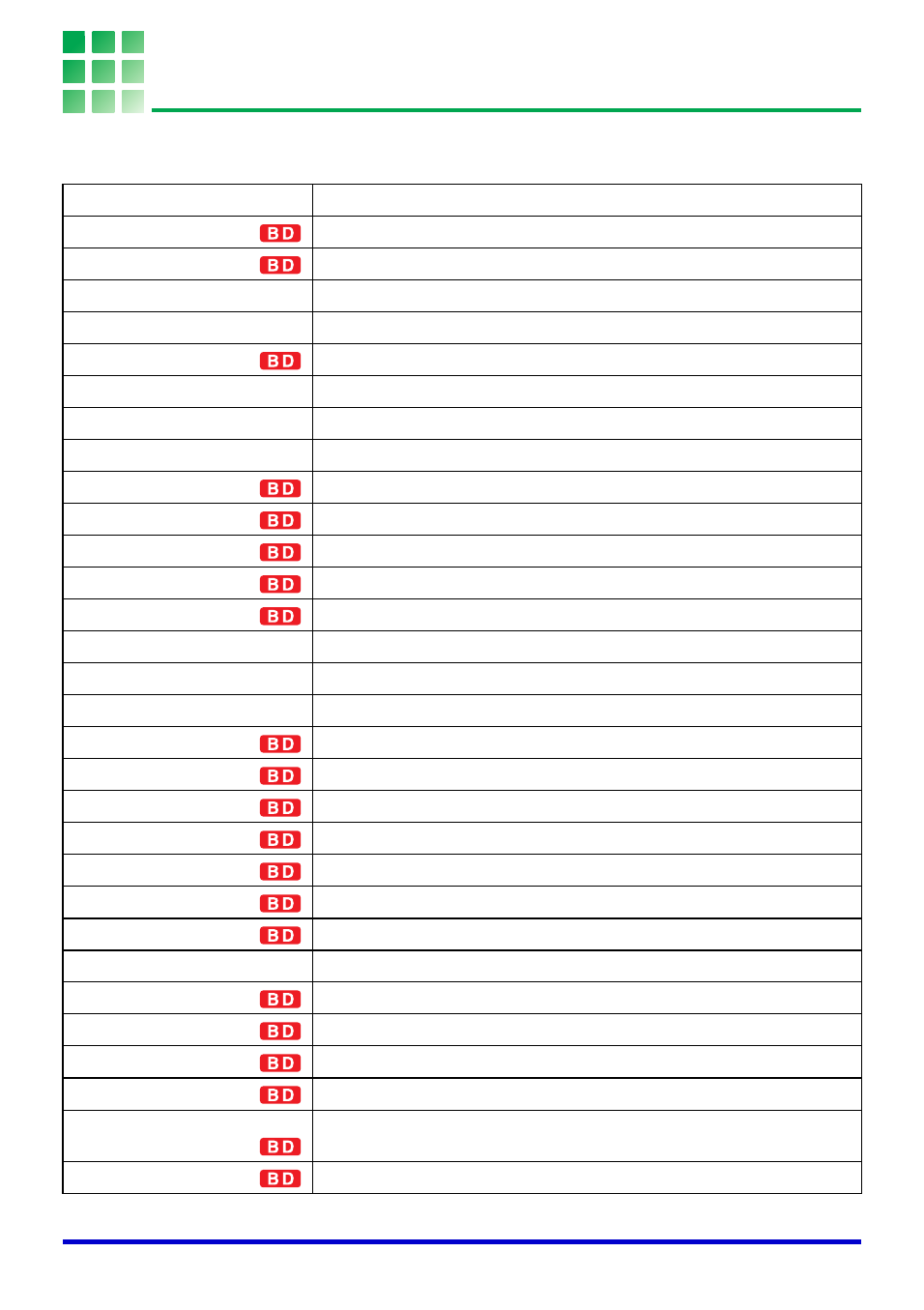 | | |
|---|---|
| BD | |
| BD | |
| | |
| | |
| BD | |
| | |
| | |
| | |
| BD | |
| BD | |
| BD | |
| BD | |
| BD | |
| | |
| | |
| | |
| BD | |
| BD | |
| BD | |
| BD | |
| BD | |
| BD | |
| BD | |
| | |
| BD | |
| BD | |
| BD | |
| BD | |
| BD | |
| BD | |